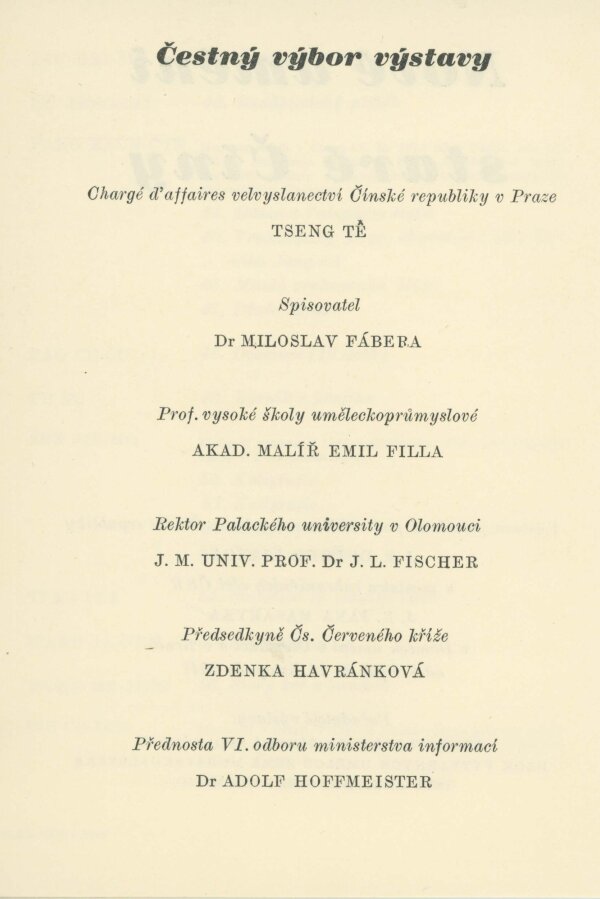 Čestný výbor výstavy

Chargé d'affaires velvyslanectví Čínské republiky v Praze
TSENG TĚ

Spisovatel
Dr MILOSLAV FÁBERA

Prof. vysoké školy uměleckoprůmyslové
AKAD. MALÍŘ EMIL FILLA

Rektor Palackého university v Olomouci
J. M. UNIV. PROF. Dr J. L. FISCHER

Předsedkyně Čs. Červeného kříže
ZDENKA HAVRÁNKOVÁ

Přednosta VI. odboru ministerstva informací
Dr ADOLF HOFFMEISTER